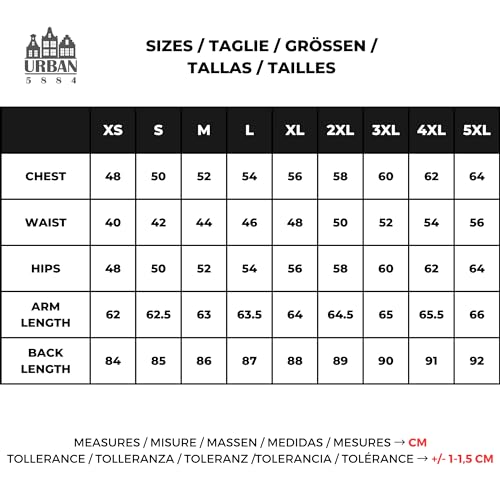 URBAN
5 8 8 4

SIZES / TAGLIE / GRÖSSEN / TALLAS / TAILLES

| | XS | S | M | L | XL | 2XL | 3XL | 4XL | 5XL |
|---|---|---|---|---|---|---|---|---|---|
| CHEST | 48 | 50 | 52 | 54 | 56 | 58 | 60 | 62 | 64 |
| WAIST | 40 | 42 | 44 | 46 | 48 | 50 | 52 | 54 | 56 |
| HIPS | 48 | 50 | 52 | 54 | 56 | 58 | 60 | 62 | 64 |
| ARM LENGTH | 62 | 62.5 | 63 | 63.5 | 64 | 64.5 | 65 | 65.5 | 66 |
| BACK LENGTH | 84 | 85 | 86 | 87 | 88 | 89 | 90 | 91 | 92 |

MEASURES / MISURE / MASSEN / MEDIDAS / MESURES → CM
TOLLERANCE / TOLLERANZA / TOLERANZ /TOLERANCIA / TOLÉRANCE → +/- 1-1,5 CM